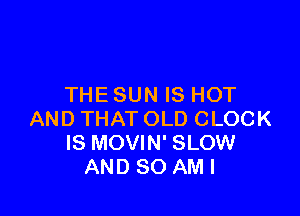 THE SUN IS HOT
AND THAT OLD CLOCK
IS MOVIN' SLOW
AND SO AM I